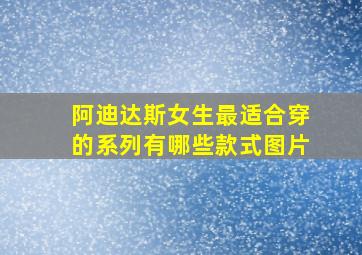 阿迪达斯女生最适合穿的系列有哪些款式图片